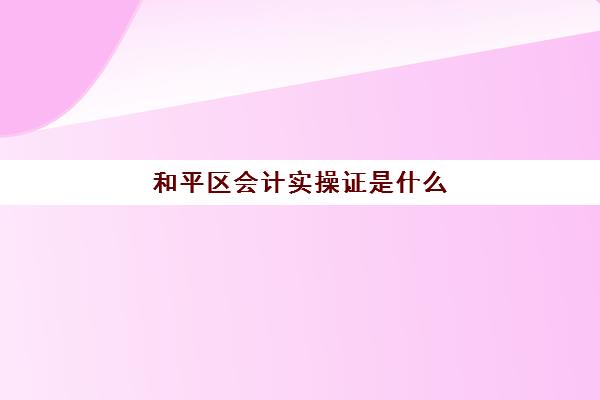 和平区会计实操证是什么